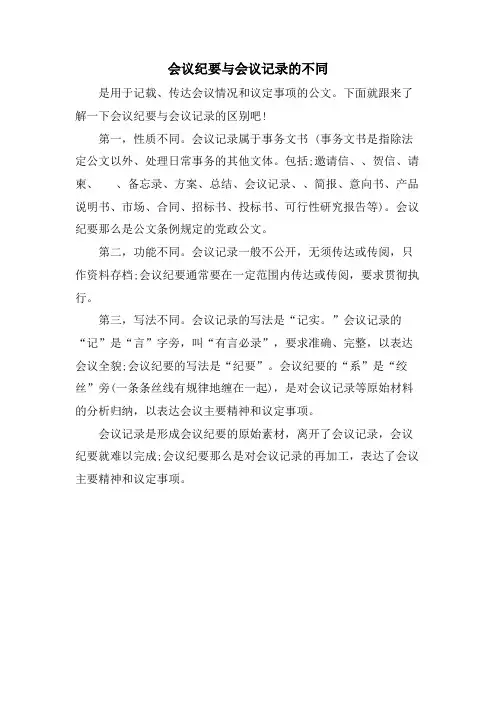 会议纪要与会议记录的不同

是用于记载、传达会议情况和议定事项的公文。下面就跟来了解一下会议纪要与会议记录的区别吧！

第一，性质不同。会议记录属于事务文书（事务文书是指除法定公文以外、处理日常事务的其他文体。包括：邀请信、、贺信、请柬、　、备忘录、方案、总结、会议记录、、简报、意向书、产品说明书、市场、合同、招标书、投标书、可行性研究报告等）。会议纪要那么是公文条例规定的党政公文。

第二，功能不同。会议记录一般不公开，无须传达或传阅，只作资料存档；会议纪要通常要在一定范围内传达或传阅，要求贯彻执行。

第三，写法不同。会议记录的写法是“记实。”会议记录的“记”是“言”字旁，叫“有言必录”，要求准确、完整，以表达会议全貌；会议纪要的写法是“纪要”。会议纪要的“系”是“绞丝”旁(一条条丝线有规律地缠在一起)，是对会议记录等原始材料的分析归纳，以表达会议主要精神和议定事项。

会议记录是形成会议纪要的原始素材，离开了会议记录，会议纪要就难以完成；会议纪要那么是对会议记录的再加工，表达了会议主要精神和议定事项。